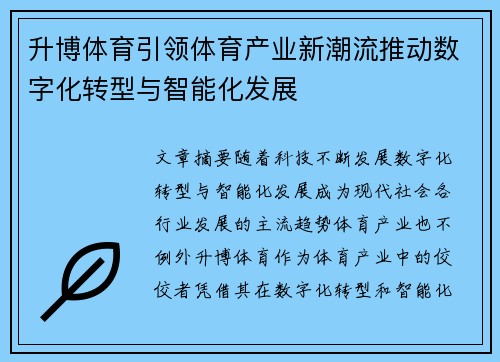 升博体育引领体育产业新潮流推动数字化转型与智能化发展

文章摘要随着科技不断发展数字化转型与智能化发展成为现代社会各行业发展的主流趋势体育产业也不例外升博体育作为体育产业中的佼佼者凭借其在数字化转型和智能化